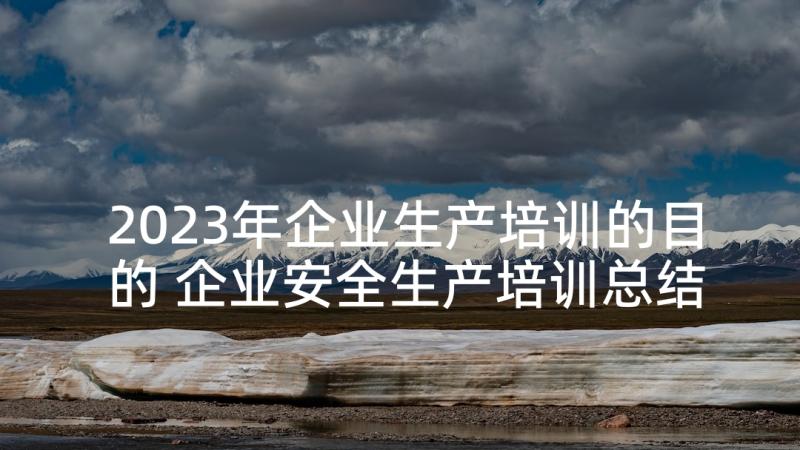 2023年企业生产培训的目的 企业安全生产培训总结